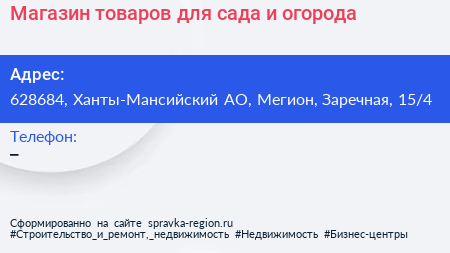 Магазин товаров для сада и огорода

Адрес:
628684, Ханты-Мансийский АО, Мегион, Заречная, 15/4

Телефон:
–

Сформированно на сайте spravka-region.ru
#Строительство_и_ремонт,_недвижимость #Недвижимость #Бизнес-центры